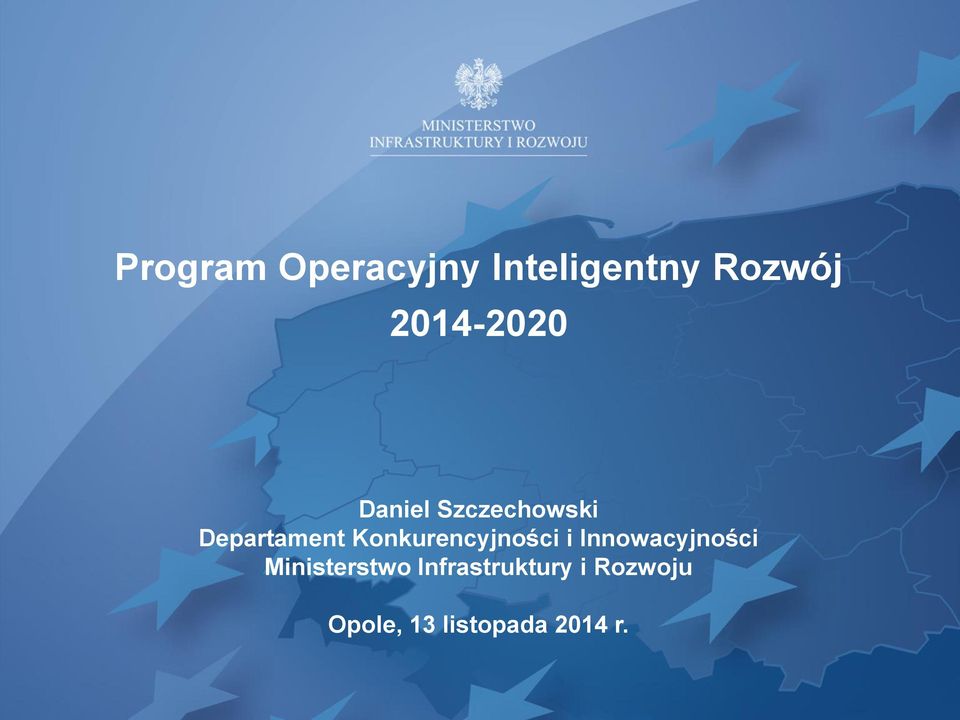 MINISTERSTWO
INFRASTRUKTURY I ROZWOJU

Program Operacyjny Inteligentny Rozwój
2014-2020

Daniel Szczechowski
Departament Konkurencyjności i Innowacyjności
Ministerstwo Infrastruktury i Rozwoju

Opole, 13 listopada 2014 r.